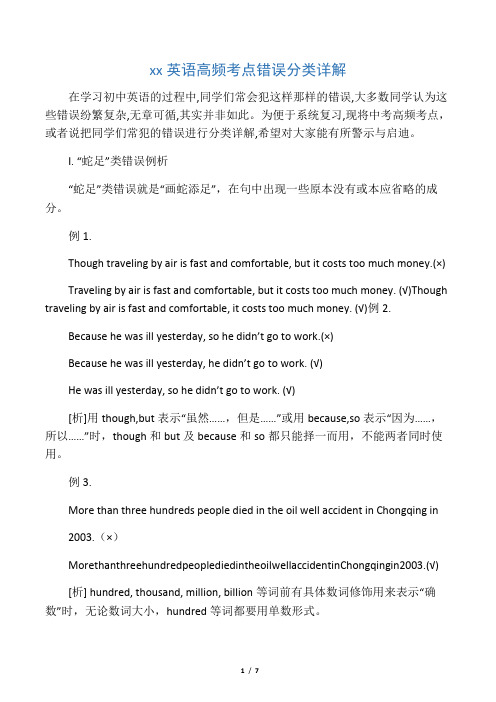 xx 英语高频考点错误分类详解

在学习初中英语的过程中,同学们常会犯这样那样的错误,大多数同学认为这些错误纷繁复杂,无章可循,其实并非如此。为便于系统复习,现将中考高频考点,或者说把同学们常犯的错误进行分类详解,希望对大家能有所警示与启迪。

I. “蛇足”类错误例析

“蛇足”类错误就是“画蛇添足”，在句中出现一些原本没有或本应省略的成分。

例 1.

Though traveling by air is fast and comfortable, but it costs too much money.(×)

Traveling by air is fast and comfortable, but it costs too much money. (√)Though traveling by air is fast and comfortable, it costs too much money. (√)例 2.

Because he was ill yesterday, so he didn’t go to work.(×)

Because he was ill yesterday, he didn’t go to work. (√)

He was ill yesterday, so he didn’t go to work. (√)

[析]用 though,but 表示“虽然……，但是……”或用 because,so 表示“因为……，所以……”时，though 和 but 及 because 和 so 都只能择一而用，不能两者同时使用。

例 3.

More than three hundreds people died in the oil well accident in Chongqing in

2003.（×）

MorethanthreehundredpeoplediedintheoilwellaccidentinChongqingin2003.(√)

[析] hundred, thousand, million, billion 等词前有具体数词修饰用来表示“确数”时，无论数词大小，hundred 等词都要用单数形式。

1 / 7